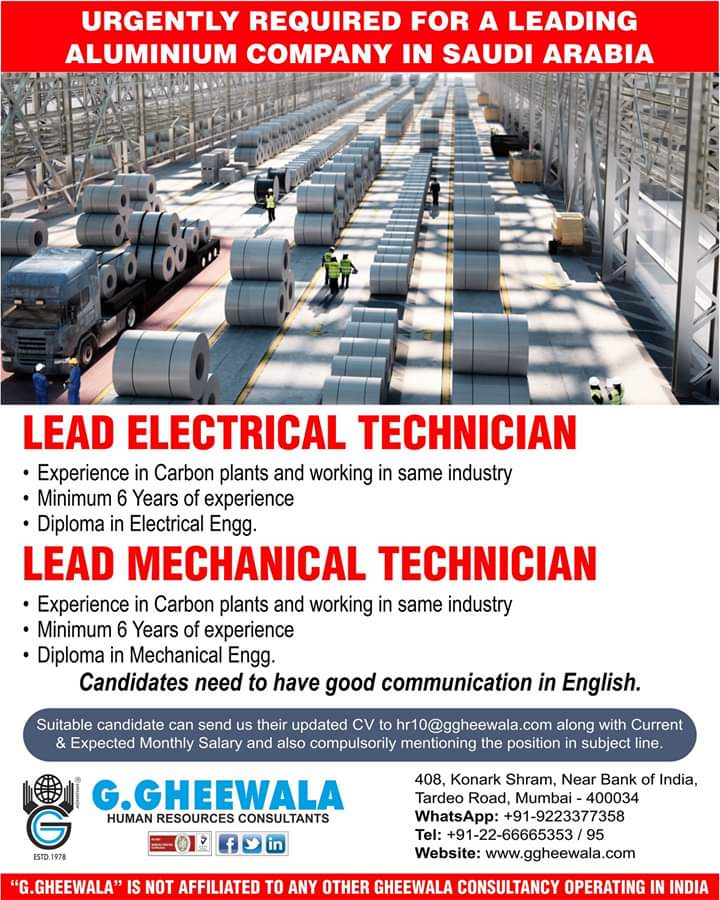 URGENTLY REQUIRED FOR A LEADING ALUMINIUM COMPANY IN SAUDI ARABIA

LEAD ELECTRICAL TECHNICIAN

• Experience in Carbon plants and working in same industry
• Minimum 6 Years of experience
• Diploma in Electrical Engg.

LEAD MECHANICAL TECHNICIAN

• Experience in Carbon plants and working in same industry
• Minimum 6 Years of experience
• Diploma in Mechanical Engg.

Candidates need to have good communication in English.

Suitable candidate can send us their updated CV to hr10@ggheewala.com along with Current & Expected Monthly Salary and also compulsorily mentioning the position in subject line.

ESTD.1978

G.GHEEWALA
HUMAN RESOURCES CONSULTANTS

408, Konark Shram, Near Bank of India,
Tardeo Road, Mumbai - 400034
WhatsApp: +91-9223377358
Tel: +91-22-66665353 / 95
Website: www.ggheewala.com

"G.GHEEWALA" IS NOT AFFILIATED TO ANY OTHER GHEEWALA CONSULTANCY OPERATING IN INDIA